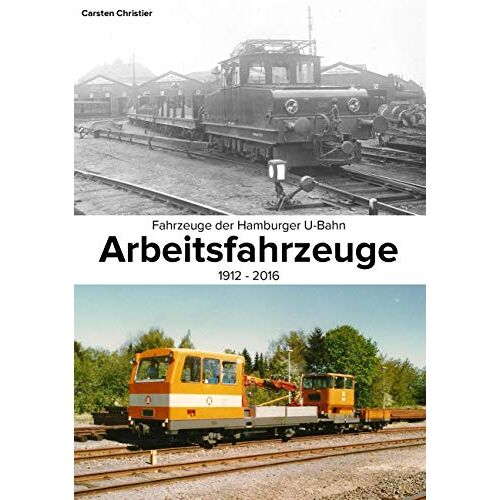 Carsten Christier

Fahrzeuge der Hamburger U-Bahn

Arbeitsfahrzeuge

1912 - 2016